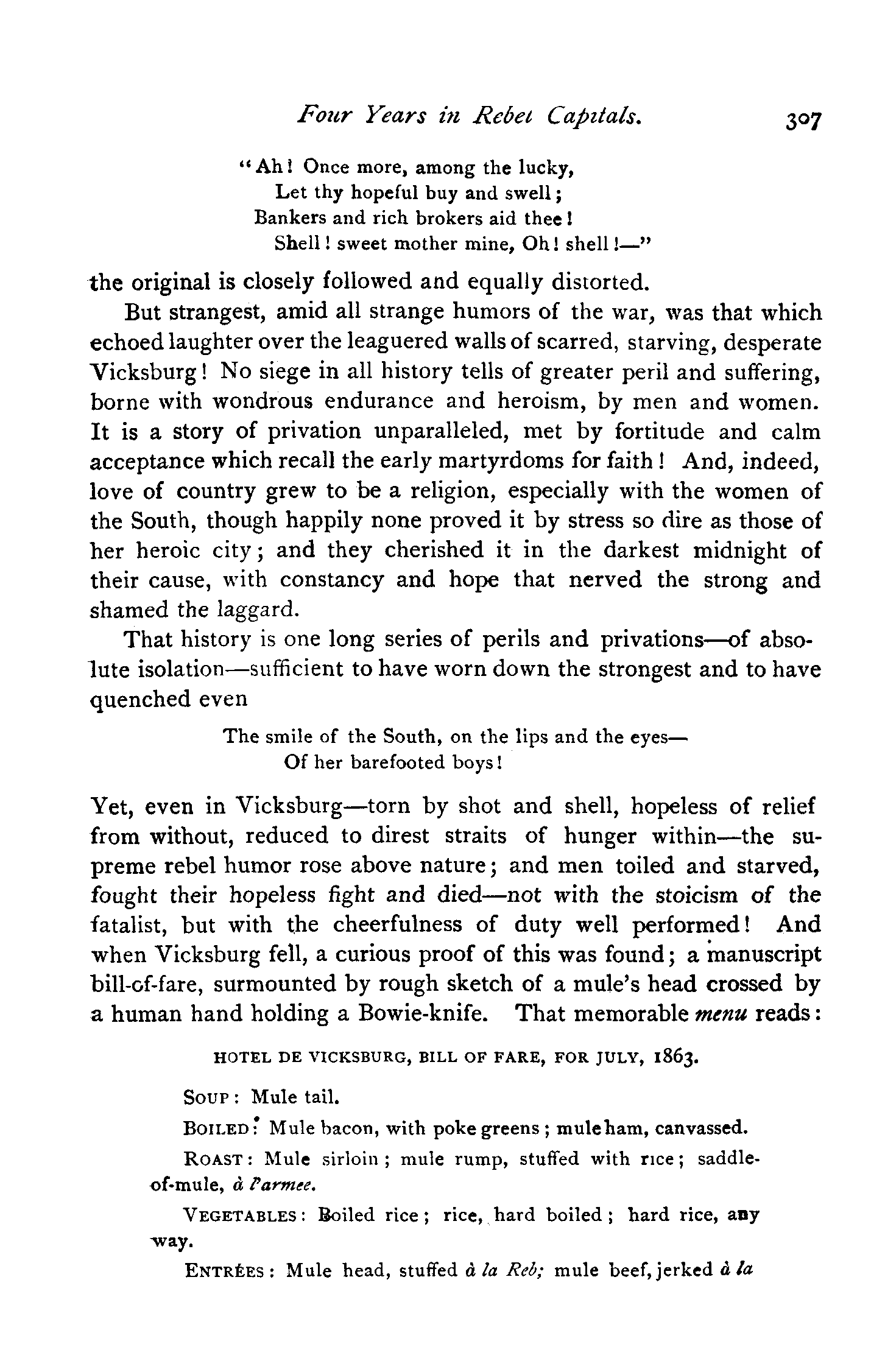 Four Years in Rebel Capitals. 307

"Ah! Once more, among the lucky,
Let thy hopeful buy and swell;
Bankers and rich brokers aid thee!
Shell! sweet mother mine, Oh! shell!—"

the original is closely followed and equally distorted.

But strangest, amid all strange humors of the war, was that which echoed laughter over the leaguered walls of scarred, starving, desperate Vicksburg! No siege in all history tells of greater peril and suffering, borne with wondrous endurance and heroism, by men and women. It is a story of privation unparalleled, met by fortitude and calm acceptance which recall the early martyrdoms for faith! And, indeed, love of country grew to be a religion, especially with the women of the South, though happily none proved it by stress so dire as those of her heroic city; and they cherished it in the darkest midnight of their cause, with constancy and hope that nerved the strong and shamed the laggard.

That history is one long series of perils and privations—of absolute isolation—sufficient to have worn down the strongest and to have quenched even

The smile of the South, on the lips and the eyes—
Of her barefooted boys!

Yet, even in Vicksburg—torn by shot and shell, hopeless of relief from without, reduced to direst straits of hunger within—the supreme rebel humor rose above nature; and men toiled and starved, fought their hopeless fight and died—not with the stoicism of the fatalist, but with the cheerfulness of duty well performed! And when Vicksburg fell, a curious proof of this was found; a manuscript bill-of-fare, surmounted by rough sketch of a mule's head crossed by a human hand holding a Bowie-knife. That memorable menu reads:

HOTEL DE VICKSBURG, BILL OF FARE, FOR JULY, 1863.

SOUP: Mule tail.

BOILED: Mule bacon, with poke greens; mule ham, canvassed.

ROAST: Mule sirloin; mule rump, stuffed with rice; saddle-of-mule, à l'armee.

VEGETABLES: Boiled rice; rice, hard boiled; hard rice, any way.

ENTRÉES: Mule head, stuffed à la Reb; mule beef, jerked à la